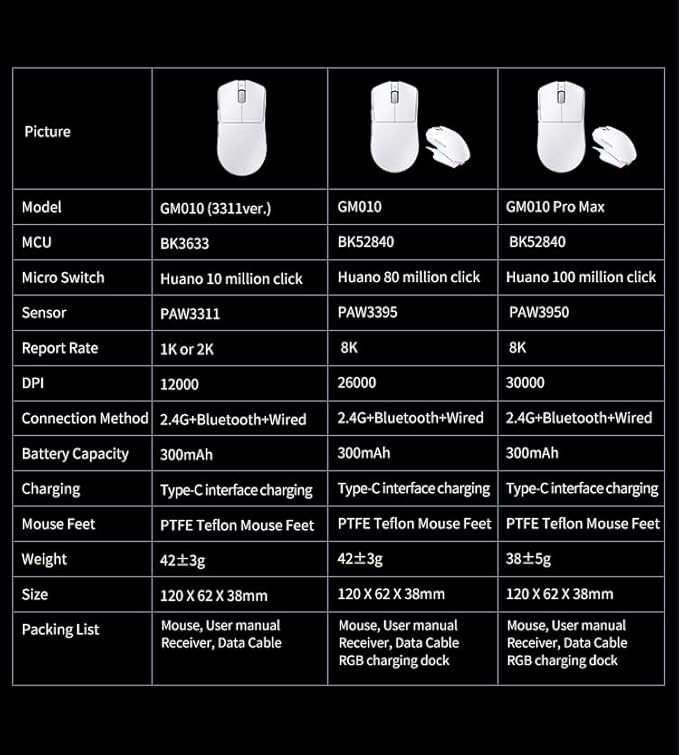 | Picture | | | |
|---|---|---|---|
| Model | GM010 (3311ver.) | GM010 | GM010 Pro Max |
| MCU | BK3633 | BK52840 | BK52840 |
| Micro Switch | Huano 10 million click | Huano 80 million click | Huano 100 million click |
| Sensor | PAW3311 | PAW3395 | PAW3950 |
| Report Rate | 1K or 2K | 8K | 8K |
| DPI | 12000 | 26000 | 30000 |
| Connection Method | 2.4G+Bluetooth+Wired | 2.4G+Bluetooth+Wired | 2.4G+Bluetooth+Wired |
| Battery Capacity | 300mAh | 300mAh | 300mAh |
| Charging | Type-C interface charging | Type-C interface charging | Type-C interface charging |
| Mouse Feet | PTFE Teflon Mouse Feet | PTFE Teflon Mouse Feet | PTFE Teflon Mouse Feet |
| Weight | 42±3g | 42±3g | 38±5g |
| Size | 120 X 62 X 38mm | 120 X 62 X 38mm | 120 X 62 X 38mm |
| Packing List | Mouse, User manual Receiver, Data Cable | Mouse, User manual Receiver, Data Cable RGB charging dock | Mouse, User manual Receiver, Data Cable RGB charging dock |